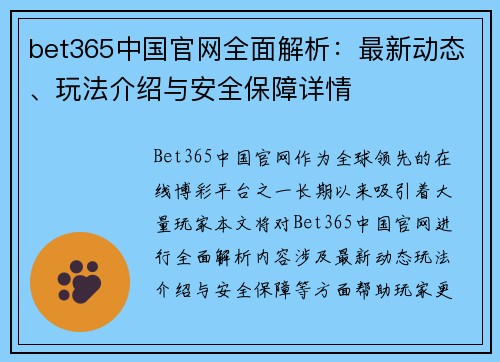 bet365中国官网全面解析：最新动态、玩法介绍与安全保障详情

Bet365中国官网作为全球领先的在线博彩平台之一长期以来吸引着大量玩家本文将对Bet365中国官网进行全面解析内容涉及最新动态玩法介绍与安全保障等方面帮助玩家更